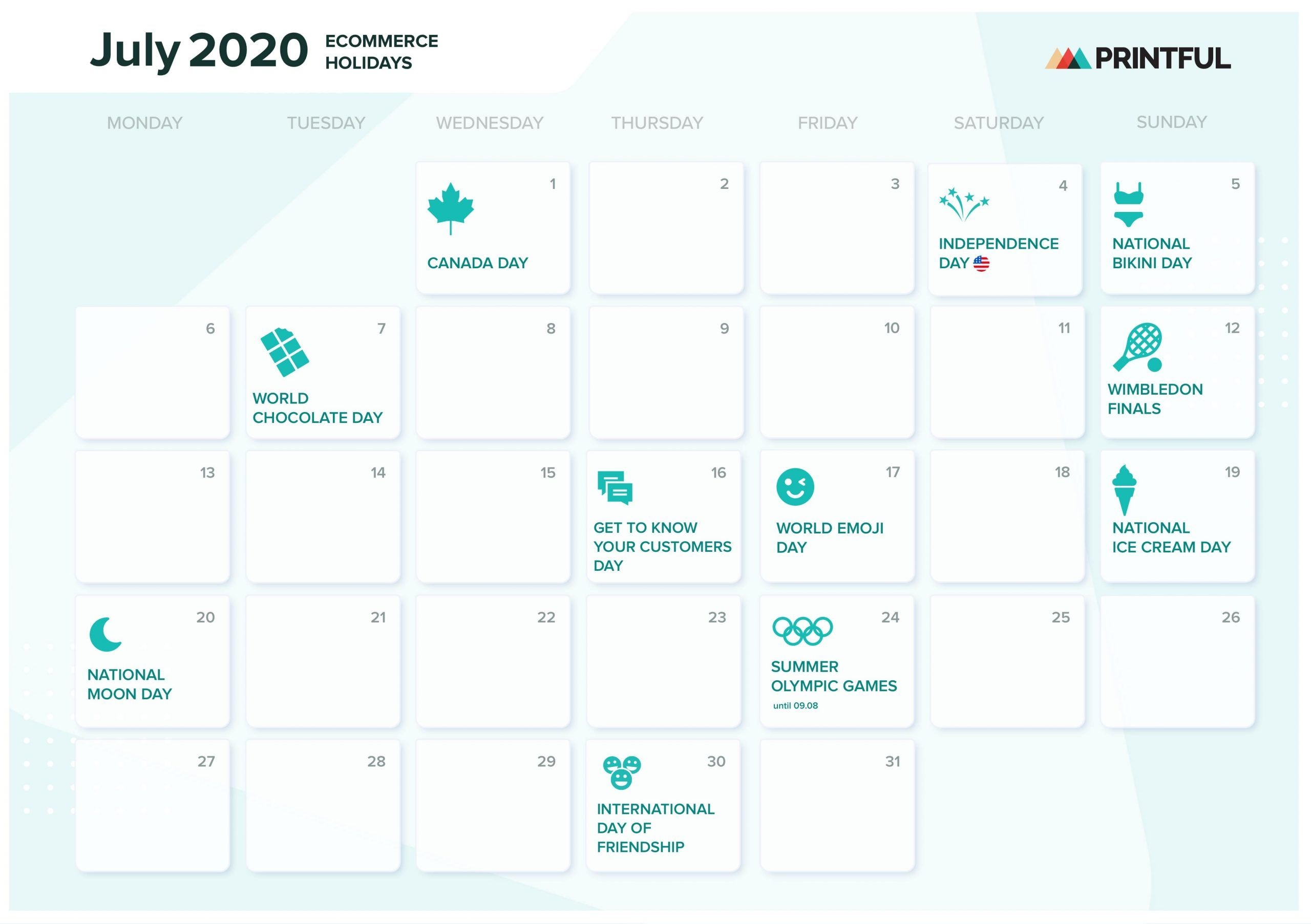 July 2020 ECOMMERCE HOLIDAYS

PRINTFUL

| MONDAY | TUESDAY | WEDNESDAY | THURSDAY | FRIDAY | SATURDAY | SUNDAY |
|---|---|---|---|---|---|---|
| | | 1 CANADA DAY | 2 | 3 | 4 INDEPENDENCE DAY | 5 NATIONAL BIKINI DAY |
| 6 | 7 WORLD CHOCOLATE DAY | 8 | 9 | 10 | 11 | 12 WIMBLEDON FINALS |
| 13 | 14 | 15 | 16 GET TO KNOW YOUR CUSTOMERS DAY | 17 WORLD EMOJI DAY | 18 | 19 NATIONAL ICE CREAM DAY |
| 20 NATIONAL MOON DAY | 21 | 22 | 23 | 24 SUMMER OLYMPIC GAMES until 09.08 | 25 | 26 |
| 27 | 28 | 29 | 30 INTERNATIONAL DAY OF FRIENDSHIP | 31 | | |